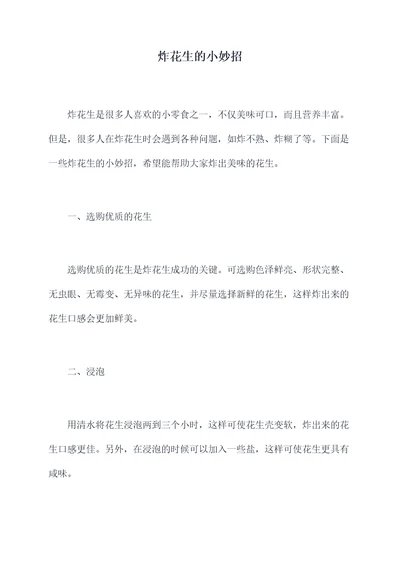 炸花生的小妙招

炸花生是很多人喜欢的小零食之一，不仅美味可口，而且营养丰富。但是，很多人在炸花生时会遇到各种问题，如炸不熟、炸糊了等。下面是一些炸花生的小妙招，希望能帮助大家炸出美味的花生。

一、选购优质的花生

选购优质的花生是炸花生成功的关键。可选购色泽鲜亮、形状完整、无虫眼、无霉变、无异味的花生，并尽量选择新鲜的花生，这样炸出来的花生口感会更加鲜美。

二、浸泡

用清水将花生浸泡两到三个小时，这样可使花生壳变软，炸出来的花生口感更佳。另外，在浸泡的时候可以加入一些盐，这样可使花生更具有咸味。